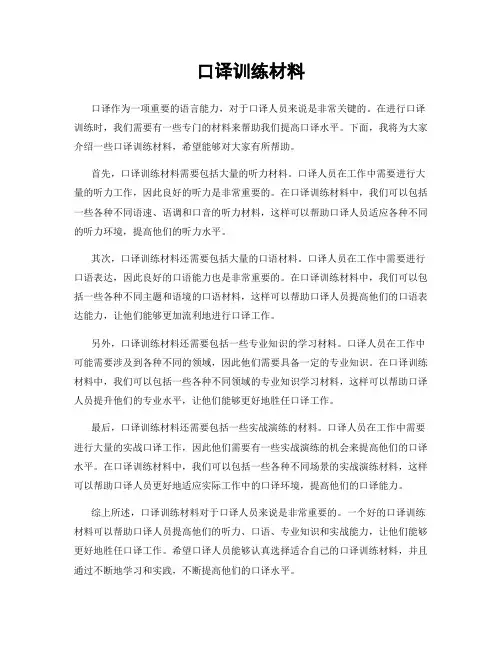 口译训练材料

口译作为一项重要的语言能力，对于口译人员来说是非常关键的。在进行口译训练时，我们需要有一些专门的材料来帮助我们提高口译水平。下面，我将为大家介绍一些口译训练材料，希望能够对大家有所帮助。

首先，口译训练材料需要包括大量的听力材料。口译人员在工作中需要进行大量的听力工作，因此良好的听力是非常重要的。在口译训练材料中，我们可以包括一些各种不同语速、语调和口音的听力材料，这样可以帮助口译人员适应各种不同的听力环境，提高他们的听力水平。

其次，口译训练材料还需要包括大量的口语材料。口译人员在工作中需要进行口语表达，因此良好的口语能力也是非常重要的。在口译训练材料中，我们可以包括一些各种不同主题和语境的口语材料，这样可以帮助口译人员提高他们的口语表达能力，让他们能够更加流利地进行口译工作。

另外，口译训练材料还需要包括一些专业知识的学习材料。口译人员在工作中可能需要涉及到各种不同的领域，因此他们需要具备一定的专业知识。在口译训练材料中，我们可以包括一些各种不同领域的专业知识学习材料，这样可以帮助口译人员提升他们的专业水平，让他们能够更好地胜任口译工作。

最后，口译训练材料还需要包括一些实战演练的材料。口译人员在工作中需要进行大量的实战口译工作，因此他们需要有一些实战演练的机会来提高他们的口译水平。在口译训练材料中，我们可以包括一些各种不同场景的实战演练材料，这样可以帮助口译人员更好地适应实际工作中的口译环境，提高他们的口译能力。

综上所述，口译训练材料对于口译人员来说是非常重要的。一个好的口译训练材料可以帮助口译人员提高他们的听力、口语、专业知识和实战能力，让他们能够更好地胜任口译工作。希望口译人员能够认真选择适合自己的口译训练材料，并且通过不断地学习和实践，不断提高他们的口译水平。